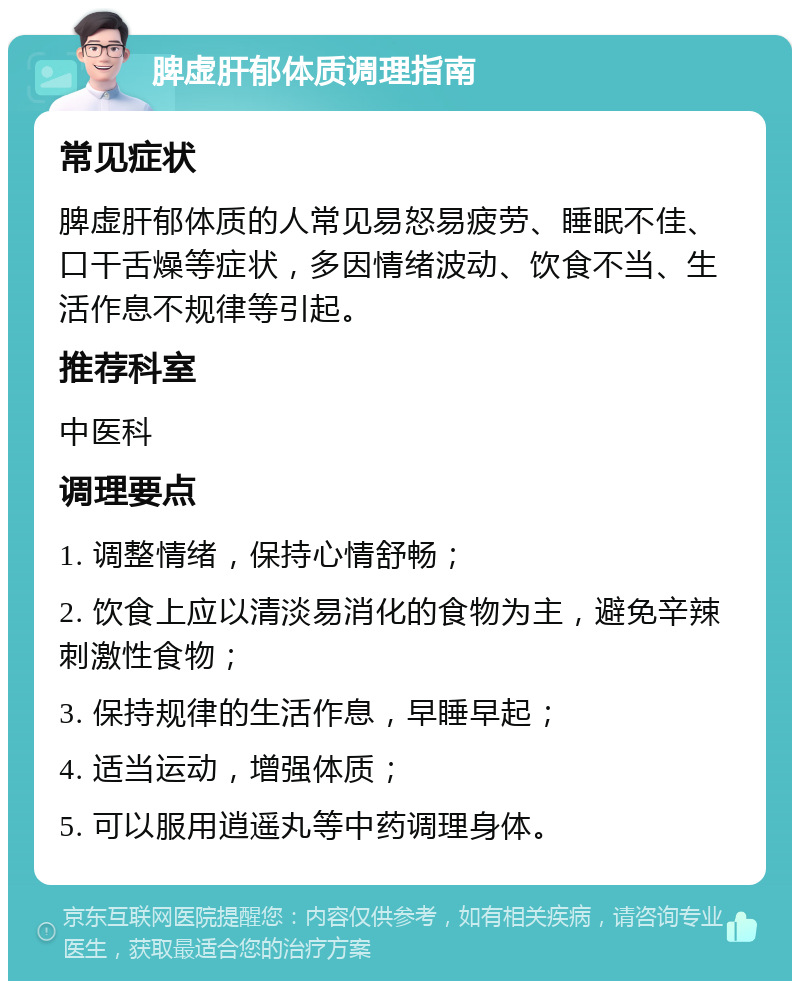 脾虚肝郁体质调理指南

常见症状

脾虚肝郁体质的人常见易怒易疲劳、睡眠不佳、口干舌燥等症状，多因情绪波动、饮食不当、生活作息不规律等引起。

推荐科室

中医科

调理要点

1. 调整情绪，保持心情舒畅；

2. 饮食上应以清淡易消化的食物为主，避免辛辣刺激性食物；

3. 保持规律的生活作息，早睡早起；

4. 适当运动，增强体质；

5. 可以服用逍遥丸等中药调理身体。

京东互联网医院提醒您：内容仅供参考，如有相关疾病，请咨询专业医生，获取最适合您的治疗方案